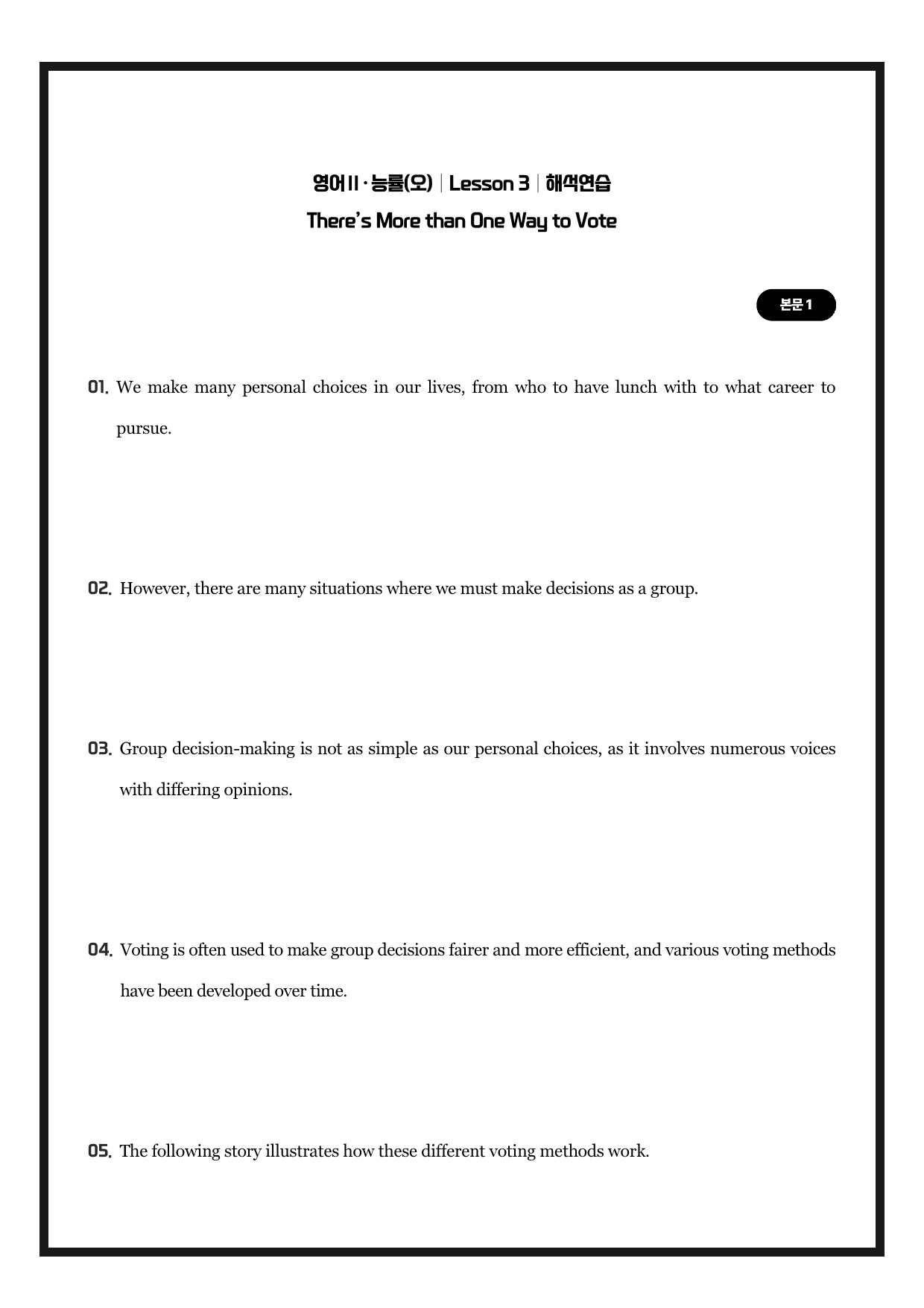 영어II · 능률(오) | Lesson 3 | 해석연습

There's More than One Way to Vote

본문 1

01. We make many personal choices in our lives, from who to have lunch with to what career to pursue.

02. However, there are many situations where we must make decisions as a group.

03. Group decision-making is not as simple as our personal choices, as it involves numerous voices with differing opinions.

04. Voting is often used to make group decisions fairer and more efficient, and various voting methods have been developed over time.

05. The following story illustrates how these different voting methods work.